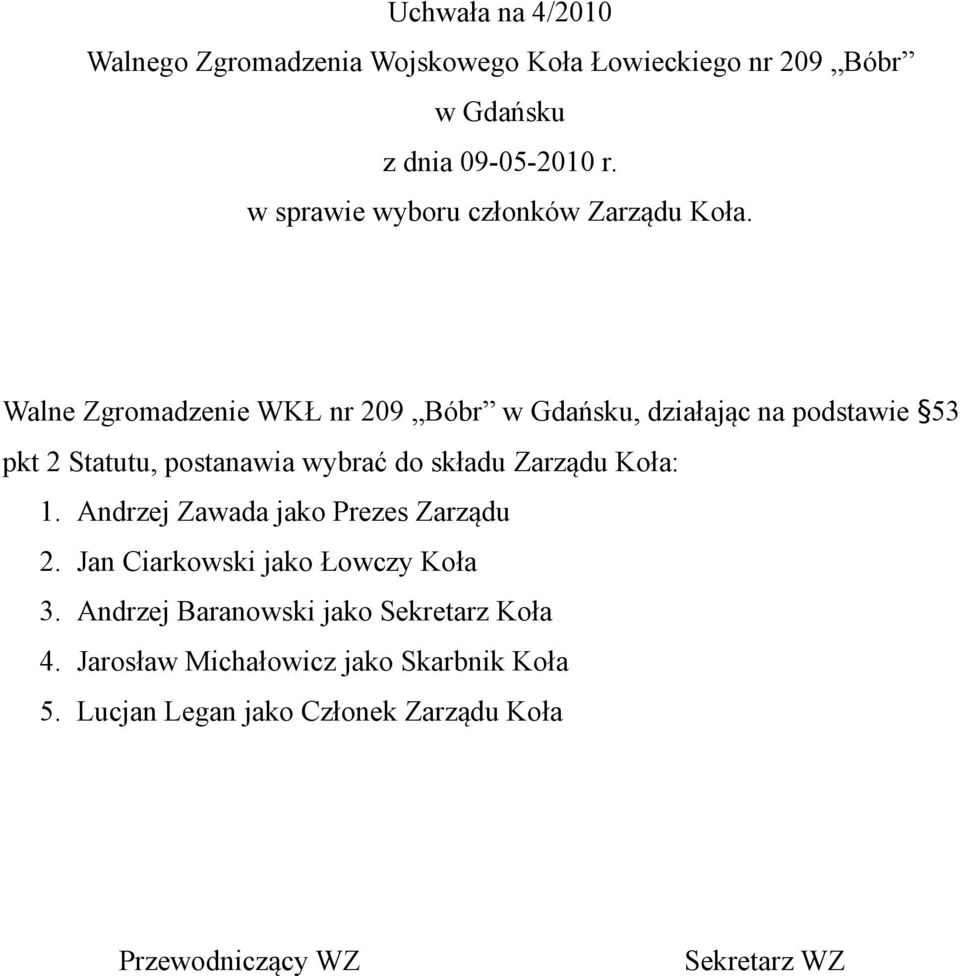 Uchwała na 4/2010
Walnego Zgromadzenia Wojskowego Koła Łowieckiego nr 209 „Bóbr”
w Gdańsku
z dnia 09-05-2010 r.
w sprawie wyboru członków Zarządu Koła.

Walne Zgromadzenie WKŁ nr 209 „Bóbr” w Gdańsku, działając na podstawie §53 pkt 2 Statutu, postanawia wybrać do składu Zarządu Koła:
1. Andrzej Zawada jako Prezes Zarządu
2. Jan Ciarkowski jako Łowczy Koła
3. Andrzej Baranowski jako Sekretarz Koła
4. Jarosław Michałowicz jako Skarbnik Koła
5. Lucjan Legan jako Członek Zarządu Koła

Przewodniczący WZ
Sekretarz WZ